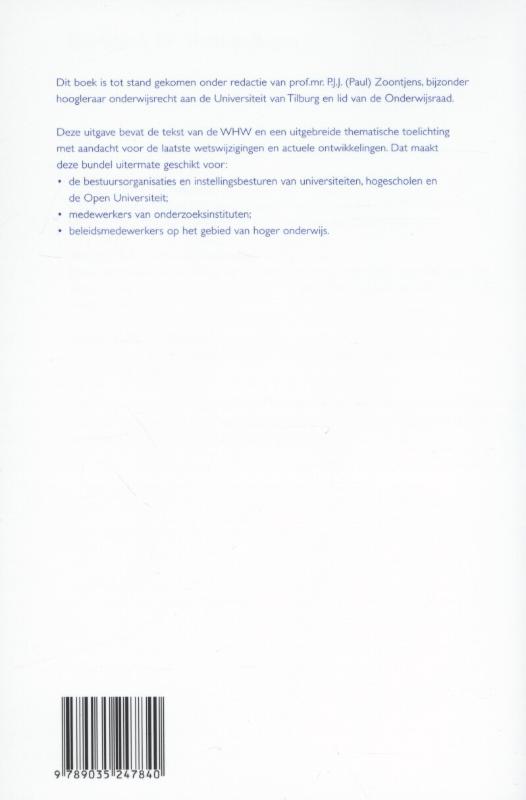 Dit boek is tot stand gekomen onder redactie van prof.mr. P.J.J. (Paul) Zoontjens, bijzonder hoogleraar onderwijsrecht aan de Universiteit van Tilburg en lid van de Onderwijsraad.

Deze uitgave bevat de tekst van de WHW en een uitgebreide thematische toelichting met aandacht voor de laatste wetswijzigingen en actuele ontwikkelingen. Dat maakt deze bundel uitermate geschikt voor:

• de bestuursorganisaties en instellingsbesturen van universiteiten, hogescholen en de Open Universiteit;
• medewerkers van onderzoeksinstituten;
• beleidsmedewerkers op het gebied van hoger onderwijs.

9 789035 247840